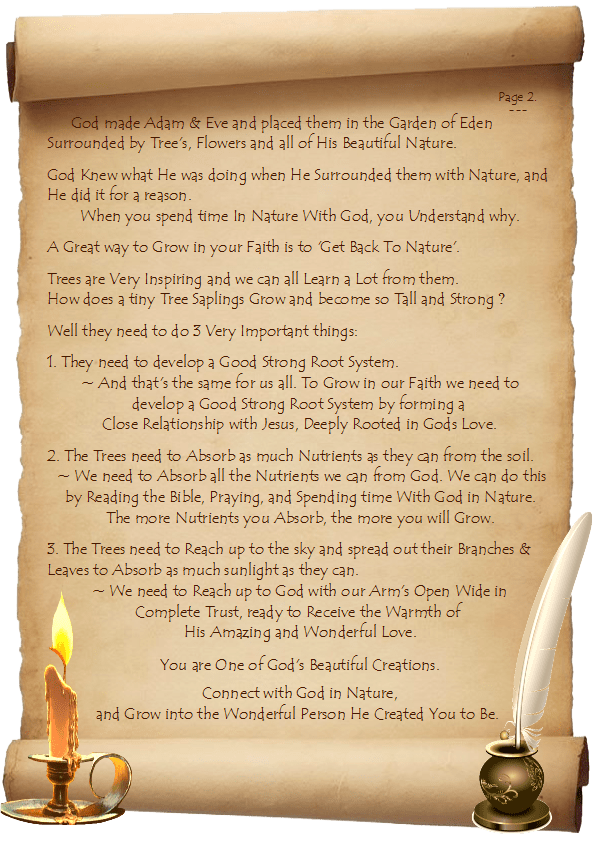 Page 2.
---

God made Adam & Eve and placed them in the Garden of Eden Surrounded by Tree's, Flowers and all of His Beautiful Nature.

God Knew what He was doing when He Surrounded them with Nature, and He did it for a reason.
When you spend time In Nature With God, you Understand why.

A Great way to Grow in your Faith is to 'Get Back To Nature'.

Trees are Very Inspiring and we can all Learn a Lot from them.
How does a tiny Tree Saplings Grow and become so Tall and Strong ?

Well they need to do 3 Very Important things:

1. They need to develop a Good Strong Root System.
~ And that's the same for us all. To Grow in our Faith we need to develop a Good Strong Root System by forming a Close Relationship with Jesus, Deeply Rooted in Gods Love.

2. The Trees need to Absorb as much Nutrients as they can from the soil.
~ We need to Absorb all the Nutrients we can from God. We can do this by Reading the Bible, Praying, and Spending time With God in Nature.
The more Nutrients you Absorb, the more you will Grow.

3. The Trees need to Reach up to the sky and spread out their Branches & Leaves to Absorb as much sunlight as they can.
~ We need to Reach up to God with our Arm's Open Wide in Complete Trust, ready to Receive the Warmth of His Amazing and Wonderful Love.

You are One of God's Beautiful Creations.

Connect with God in Nature,
and Grow into the Wonderful Person He Created You to Be.